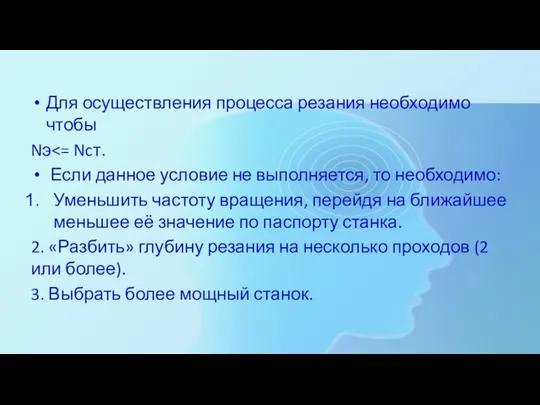 • Для осуществления процесса резания необходимо чтобы

Nэ<= Nст.

• Если данное условие не выполняется, то необходимо:

1. Уменьшить частоту вращения, перейдя на ближайшее меньшее её значение по паспорту станка.

2. «Разбить» глубину резания на несколько проходов (2 или более).

3. Выбрать более мощный станок.